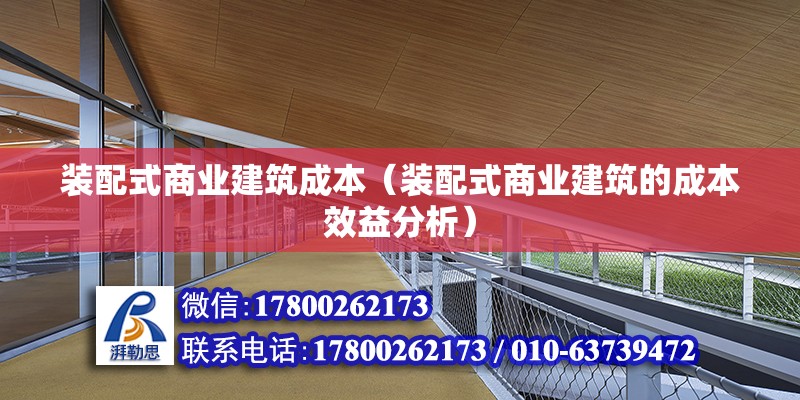 装配式商业建筑成本（装配式商业建筑的成本效益分析）

湃勒思

微信:17800262173

联系电话:17800262173 / 010-63739472